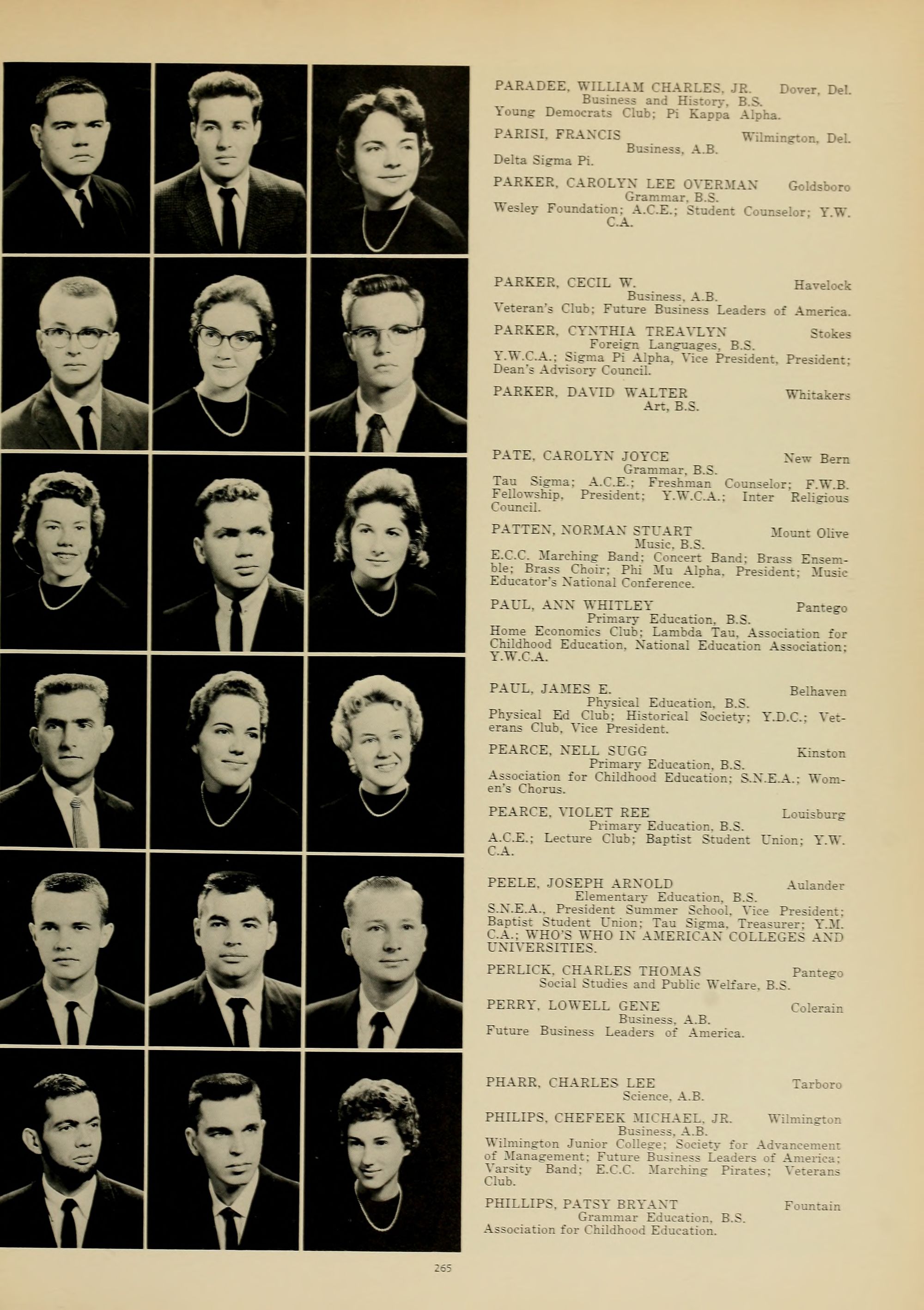 PARADEE, WILLIAM CHARLES, JR. Dover, Del.
Business and History, B.S.
Young Democrats Club; Pi Kappa Alpha.

PARISI, FRANCIS Wilmington, Del.
Business, A.B.
Delta Sigma Pi.

PARKER, CAROLYN LEE OVERMAN Goldsboro
Grammar, B.S.
Wesley Foundation; A.C.E.; Student Counselor; Y.W.C.A.

PARKER, CECIL W. Havelock
Business, A.B.
Veteran's Club; Future Business Leaders of America.

PARKER, CYNTHIA TREAVLYN Stokes
Foreign Languages, B.S.
Y.W.C.A.; Sigma Pi Alpha, Vice President, President; Dean's Advisory Council.

PARKER, DAVID WALTER Whitakers
Art, B.S.

PATE, CAROLYN JOYCE New Bern
Grammar, B.S.
Tau Sigma; A.C.E.; Freshman Counselor; F.W.B. Fellowship, President; Y.W.C.A.; Inter Religious Council.

PATTEN, NORMAN STUART Mount Olive
Music, B.S.
E.C.C. Marching Band; Concert Band; Brass Ensemble; Brass Choir; Phi Mu Alpha, President; Music Educator's National Conference.

PAUL, ANN WHITLEY Pantego
Primary Education, B.S.
Home Economics Club; Lambda Tau, Association for Childhood Education, National Education Association; Y.W.C.A.

PAUL, JAMES E. Belhaven
Physical Education, B.S.
Physical Ed Club; Historical Society; Y.D.C.; Veterans Club, Vice President.

PEARCE, NELL SUGG Kinston
Primary Education, B.S.
Association for Childhood Education; S.N.E.A.; Women's Chorus.

PEARCE, VIOLET REE Louisburg
Primary Education, B.S.
A.C.E.; Lecture Club; Baptist Student Union; Y.W.C.A.

PEELE, JOSEPH ARNOLD Aulander
Elementary Education, B.S.
S.N.E.A., President Summer School, Vice President; Baptist Student Union; Tau Sigma, Treasurer; Y.M.C.A.; WHO'S WHO IN AMERICAN COLLEGES AND UNIVERSITIES.

PERLICK, CHARLES THOMAS Pantego
Social Studies and Public Welfare, B.S.

PERRY, LOWELL GENE Colerain
Business, A.B.
Future Business Leaders of America.

PHARR, CHARLES LEE Tarboro
Science, A.B.

PHILIPS, CHEFEEK MICHAEL, JR. Wilmington
Business, A.B.
Wilmington Junior College; Society for Advancement of Management; Future Business Leaders of America; Varsity Band; E.C.C. Marching Pirates; Veterans Club.

PHILLIPS, PATSY BRYANT Fountain
Grammar Education, B.S.
Association for Childhood Education.

265